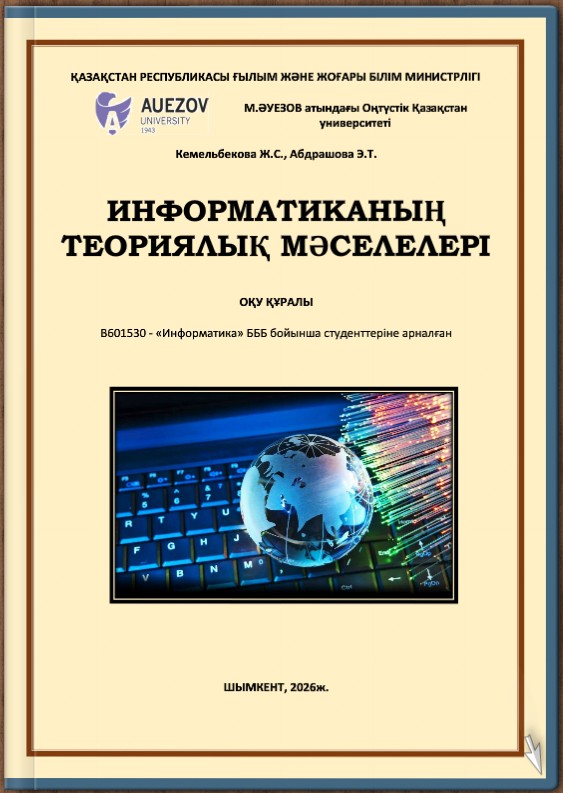 ҚАЗАҚСТАН РЕСПУБЛИКАСЫ ҒЫЛЫМ ЖӘНЕ ЖОҒАРЫ БІЛІМ МИНИСТРЛІГІ

AUEZOV UNIVERSITY 1943

М.ӘУЕЗОВ атындағы Оңтүстік Қазақстан университеті

Кемельбекова Ж.С., Абдрашова Э.Т.

ИНФОРМАТИКАНЫҢ ТЕОРИЯЛЫҚ МӘСЕЛЕЛЕРІ

ОҚУ ҚҰРАЛЫ

В601530 - «Информатика» БББ бойынша студенттеріне арналған

ШЫМКЕНТ, 2026ж.